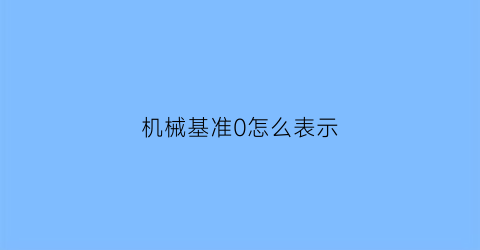 机械基准0怎么表示